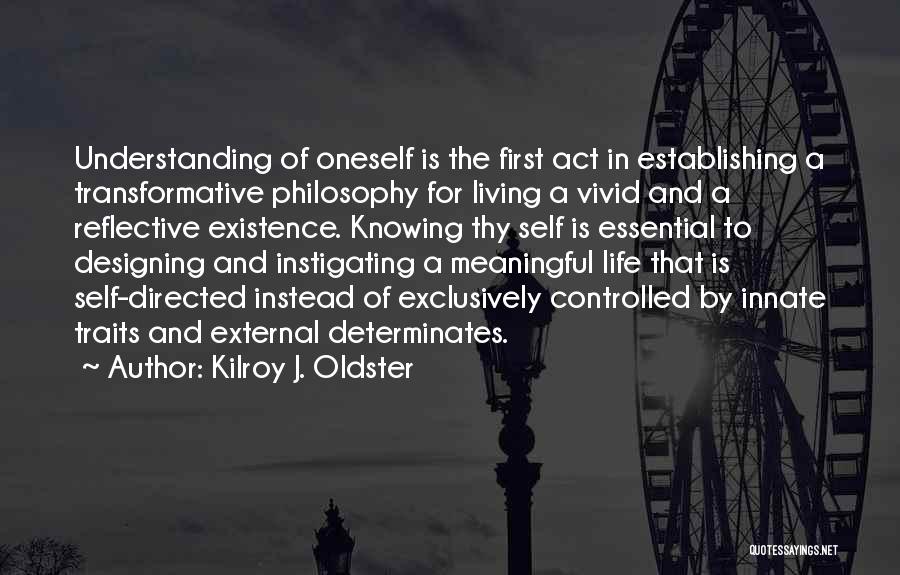 Understanding of oneself is the first act in establishing a transformative philosophy for living a vivid and a reflective existence. Knowing thy self is essential to designing and instigating a meaningful life that is self-directed instead of exclusively controlled by innate traits and external determinates.

~ Author: Kilroy J. Oldster

QUOTESSAYINGS.NET